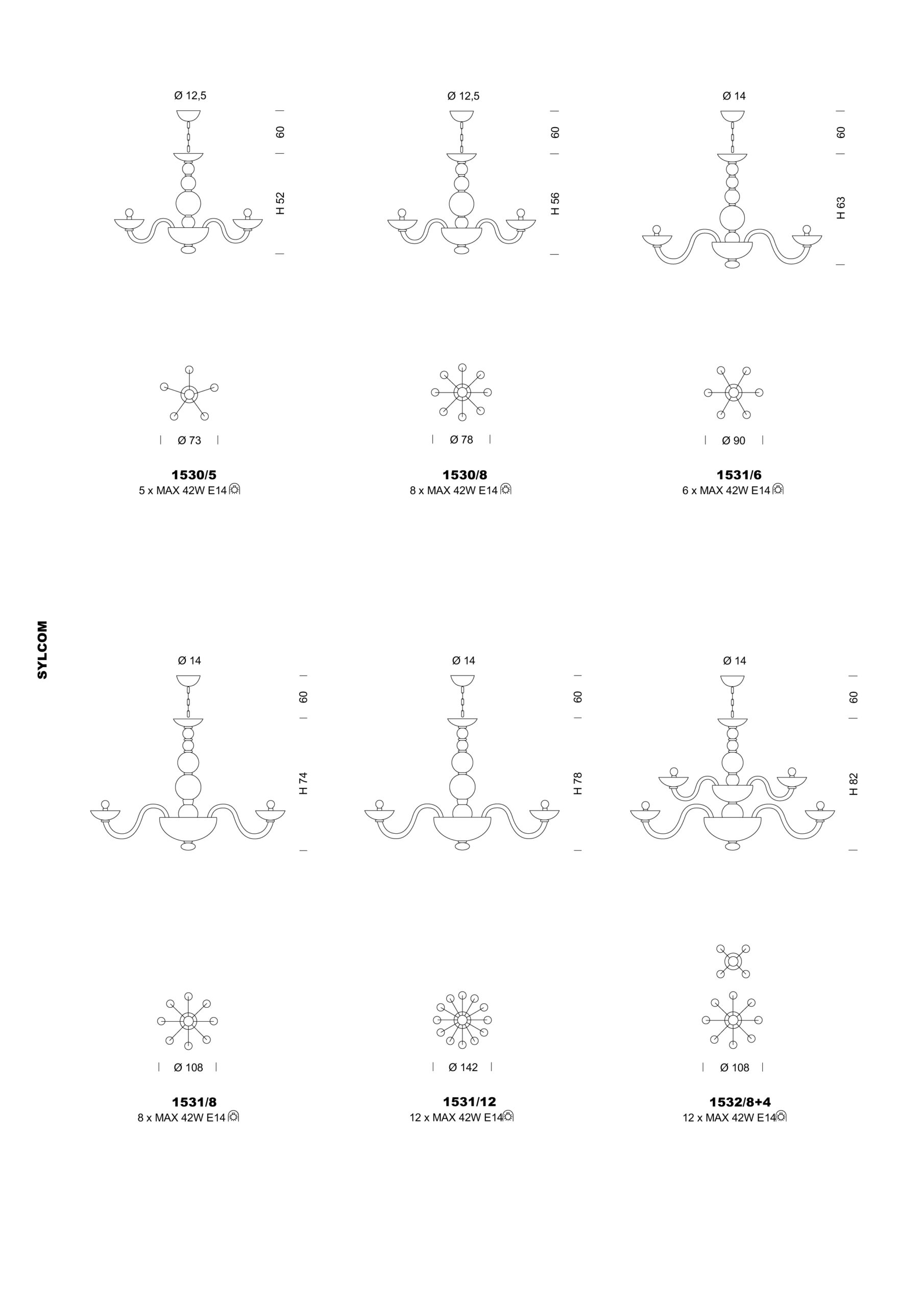 Ø 12,5
60
H 52

Ø 73

1530/5
5 x MAX 42W E14

Ø 12,5
60
H 56

Ø 78

1530/8
8 x MAX 42W E14

Ø 14
60
H 63

Ø 90

1531/6
6 x MAX 42W E14

SYLCOM

Ø 14
60
H 74

Ø 108

1531/8
8 x MAX 42W E14

Ø 14
60
H 78

Ø 142

1531/12
12 x MAX 42W E14

Ø 14
60
H 82

Ø 108

1532/8+4
12 x MAX 42W E14